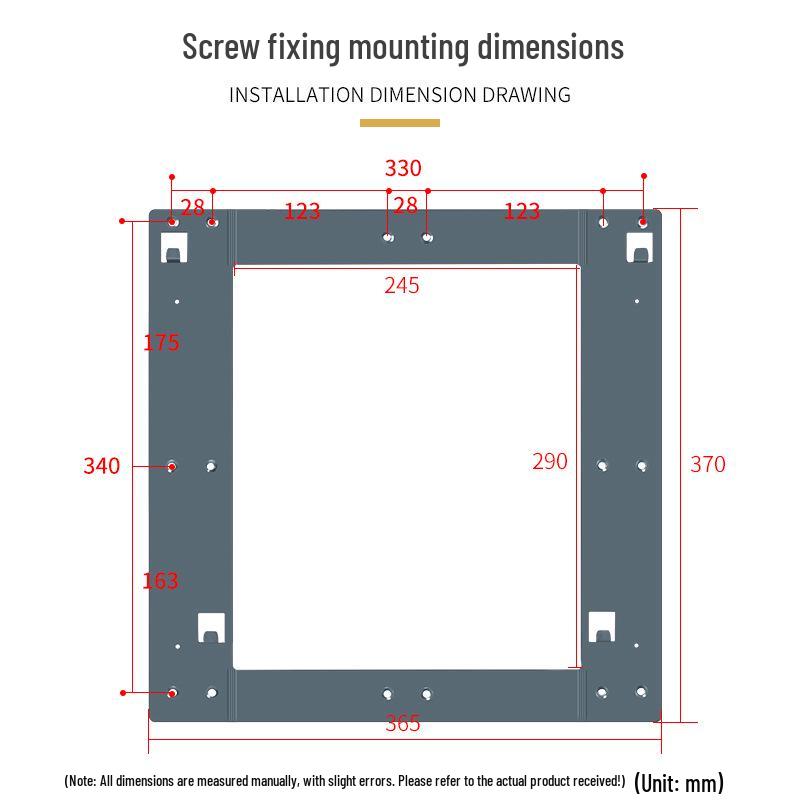 Screw fixing mounting dimensions

INSTALLATION DIMENSION DRAWING

330

28

123

28

123

245

175

340

290

370

163

365

(Note: All dimensions are measured manually, with slight errors. Please refer to the actual product received!) (Unit: mm)